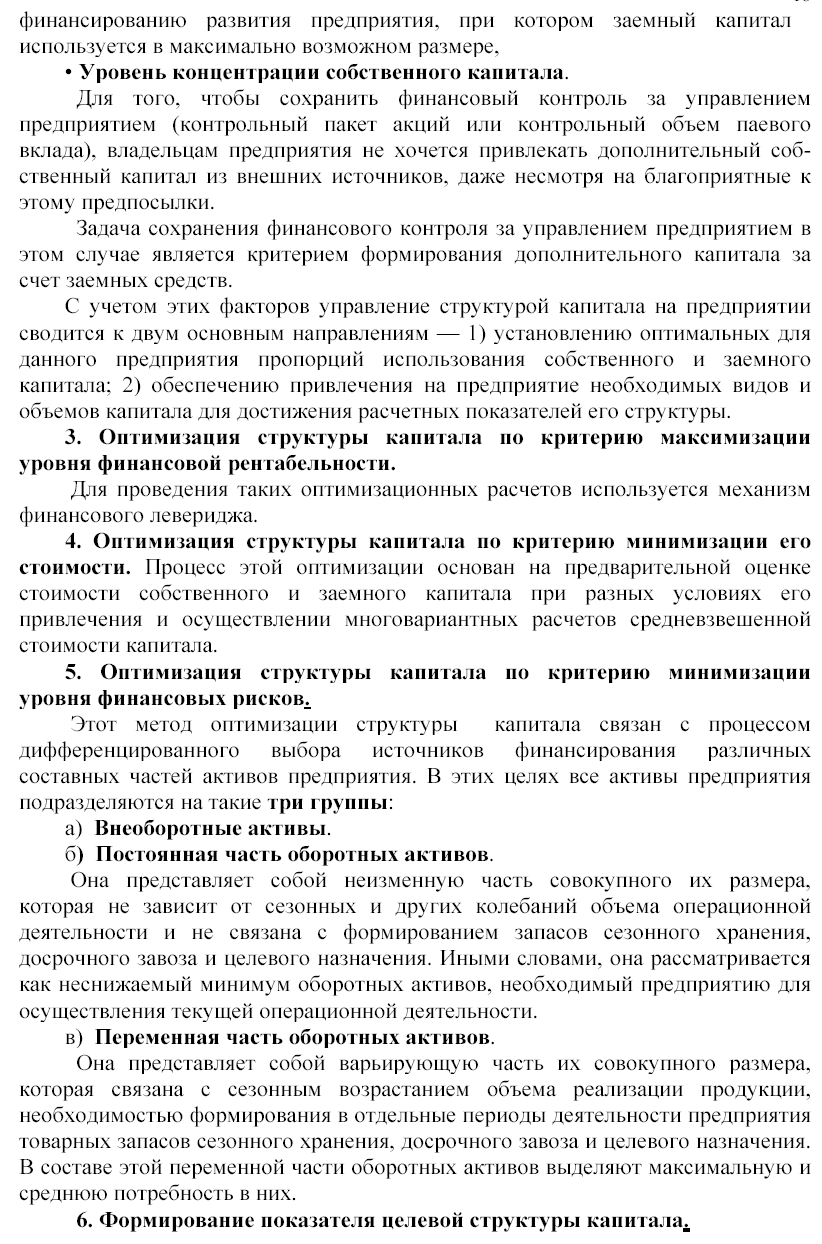 финансированию развития предприятия, при котором заемный капитал используется в максимально возможном размере,

• Уровень концентрации собственного капитала.

Для того, чтобы сохранить финансовый контроль за управлением предприятием (контрольный пакет акций или контрольный объем паевого вклада), владельцам предприятия не хочется привлекать дополнительный собственный капитал из внешних источников, даже несмотря на благоприятные к этому предпосылки.

Задача сохранения финансового контроля за управлением предприятием в этом случае является критерием формирования дополнительного капитала за счет заемных средств.

С учетом этих факторов управление структурой капитала на предприятии сводится к двум основным направлениям — 1) установлению оптимальных для данного предприятия пропорций использования собственного и заемного капитала; 2) обеспечению привлечения на предприятие необходимых видов и объемов капитала для достижения расчетных показателей его структуры.

3. Оптимизация структуры капитала по критерию максимизации уровня финансовой рентабельности.

Для проведения таких оптимизационных расчетов используется механизм финансового левериджа.

4. Оптимизация структуры капитала по критерию минимизации его стоимости. Процесс этой оптимизации основан на предварительной оценке стоимости собственного и заемного капитала при разных условиях его привлечения и осуществлении многовариантных расчетов средневзвешенной стоимости капитала.

5. Оптимизация структуры капитала по критерию минимизации уровня финансовых рисков.

Этот метод оптимизации структуры капитала связан с процессом дифференцированного выбора источников финансирования различных составных частей активов предприятия. В этих целях все активы предприятия подразделяются на такие три группы:

а) Внеоборотные активы.

б) Постоянная часть оборотных активов.

Она представляет собой неизменную часть совокупного их размера, которая не зависит от сезонных и других колебаний объема операционной деятельности и не связана с формированием запасов сезонного хранения, досрочного завоза и целевого назначения. Иными словами, она рассматривается как неснижаемый минимум оборотных активов, необходимый предприятию для осуществления текущей операционной деятельности.

в) Переменная часть оборотных активов.

Она представляет собой варьирующую часть их совокупного размера, которая связана с сезонным возрастанием объема реализации продукции, необходимостью формирования в отдельные периоды деятельности предприятия товарных запасов сезонного хранения, досрочного завоза и целевого назначения. В составе этой переменной части оборотных активов выделяют максимальную и среднюю потребность в них.

6. Формирование показателя целевой структуры капитала.